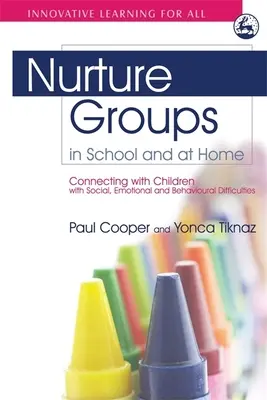 INNOVATIVE LEARNING FOR ALL

Nurture Groups in School and at Home

Connecting with Children with Social, Emotional and Behavioural Difficulties

Paul Cooper and Yonca Tiknaz